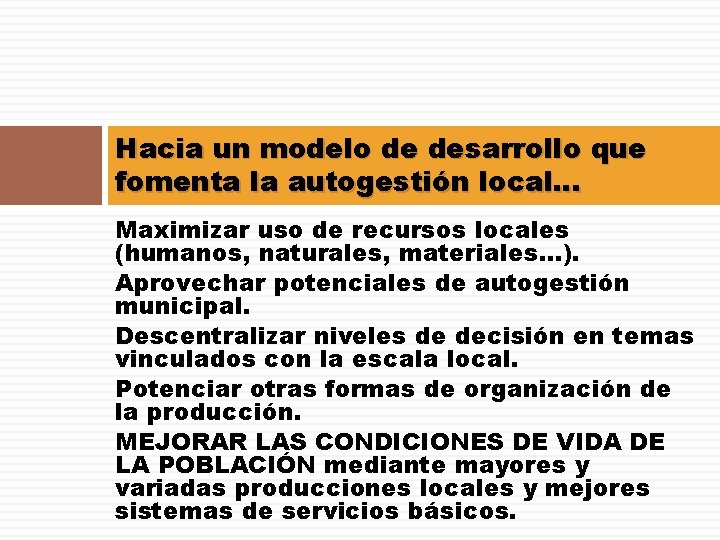 Hacia un modelo de desarrollo que fomenta la autogestión local…

Maximizar uso de recursos locales (humanos, naturales, materiales…).

Aprovechar potenciales de autogestión municipal.

Descentralizar niveles de decisión en temas vinculados con la escala local.

Potenciar otras formas de organización de la producción.

MEJORAR LAS CONDICIONES DE VIDA DE LA POBLACIÓN mediante mayores y variadas producciones locales y mejores sistemas de servicios básicos.